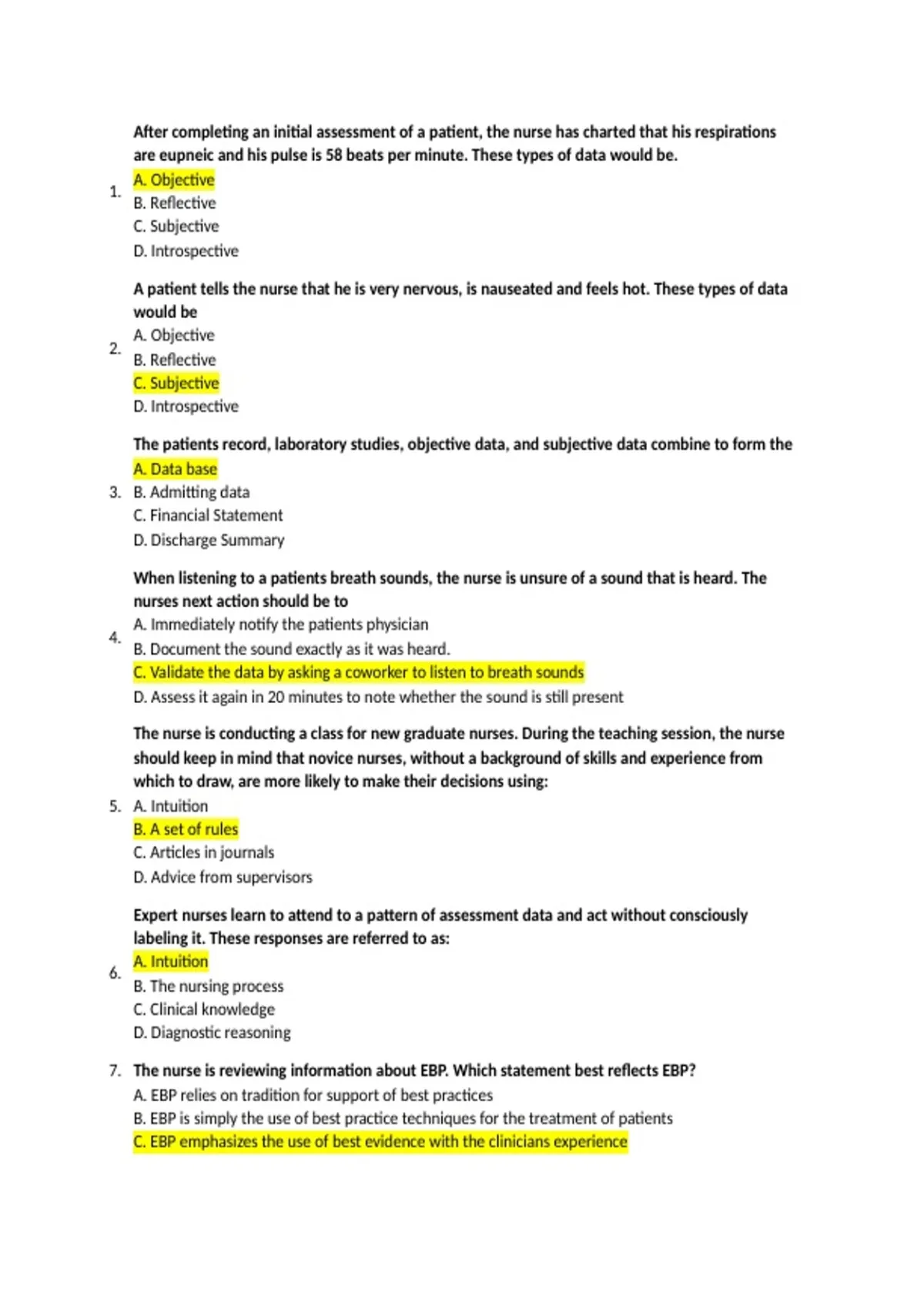 1. After completing an initial assessment of a patient, the nurse has charted that his respirations are eupneic and his pulse is 58 beats per minute. These types of data would be.
A. Objective
B. Reflective
C. Subjective
D. Introspective

2. A patient tells the nurse that he is very nervous, is nauseated and feels hot. These types of data would be
A. Objective
B. Reflective
C. Subjective
D. Introspective

3. The patients record, laboratory studies, objective data, and subjective data combine to form the
A. Data base
B. Admitting data
C. Financial Statement
D. Discharge Summary

4. When listening to a patients breath sounds, the nurse is unsure of a sound that is heard. The nurses next action should be to
A. Immediately notify the patients physician
B. Document the sound exactly as it was heard.
C. Validate the data by asking a coworker to listen to breath sounds
D. Assess it again in 20 minutes to note whether the sound is still present

5. The nurse is conducting a class for new graduate nurses. During the teaching session, the nurse should keep in mind that novice nurses, without a background of skills and experience from which to draw, are more likely to make their decisions using:
A. Intuition
B. A set of rules
C. Articles in journals
D. Advice from supervisors

6. Expert nurses learn to attend to a pattern of assessment data and act without consciously labeling it. These responses are referred to as:
A. Intuition
B. The nursing process
C. Clinical knowledge
D. Diagnostic reasoning

7. The nurse is reviewing information about EBP. Which statement best reflects EBP?
A. EBP relies on tradition for support of best practices
B. EBP is simply the use of best practice techniques for the treatment of patients
C. EBP emphasizes the use of best evidence with the clinicians experience